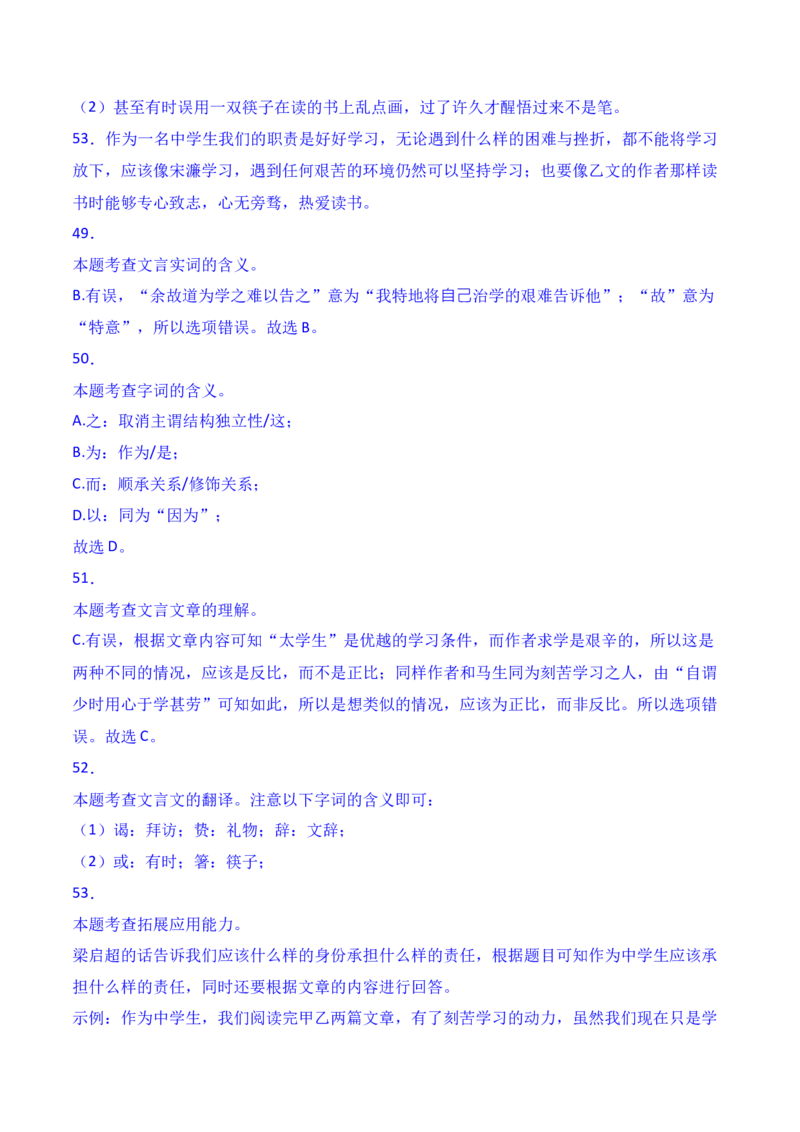 （2）甚至有时误用一双筷子在读的书上乱点画，过了许久才醒悟过来不是笔。
53．作为一名中学生我们的职责是好好学习，无论遇到什么样的困难与挫折，都不能将学习放下，应该像宋濂学习，遇到任何艰苦的环境仍然可以坚持学习；也要像乙文的作者那样读书时能够专心致志，心无旁骛，热爱读书。
49．
本题考查文言实词的含义。
B.有误，“余故道为学之难以告之”意为“我特地将自己治学的艰难告诉他”；“故”意为“特意”，所以选项错误。故选 B。
50．
本题考查字词的含义。
A.之：取消主谓结构独立性/这；
B.为：作为/是；
C.而：顺承关系/修饰关系；
D.以：同为“因为”；
故选 D。
51．
本题考查文言文章的理解。
C.有误，根据文章内容可知“太学生”是优越的学习条件，而作者求学是艰辛的，所以这是两种不同的情况，应该是反比，而不是正比；同样作者和马生同为刻苦学习之人，由“自谓少时用心于学甚劳”可知如此，所以是想类似的情况，应该为正比，而非反比。所以选项错误。故选 C。
52．
本题考查文言文的翻译。注意以下字词的含义即可：
（1）谒：拜访；贽：礼物；辞：文辞；
（2）或：有时；箸：筷子；
53．
本题考查拓展应用能力。
梁启超的话告诉我们应该什么样的身份承担什么样的责任，根据题目可知作为中学生应该承担什么样的责任，同时还要根据文章的内容进行回答。
示例：作为中学生，我们阅读完甲乙两篇文章，有了刻苦学习的动力，虽然我们现在只是学